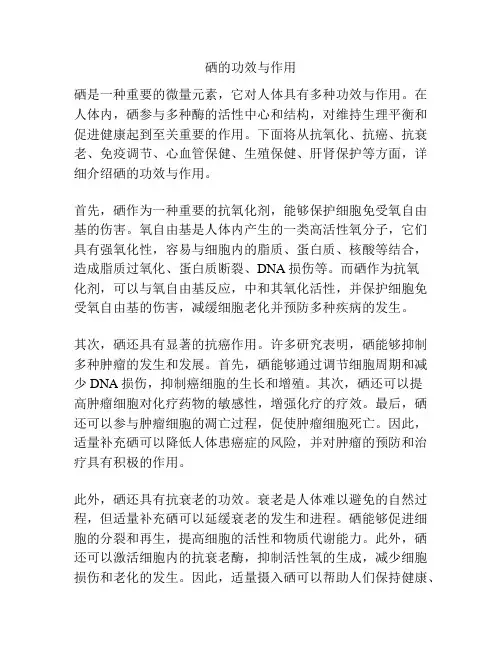 硒的功效与作用

硒是一种重要的微量元素，它对人体具有多种功效与作用。在人体内，硒参与多种酶的活性中心和结构，对维持生理平衡和促进健康起到至关重要的作用。下面将从抗氧化、抗癌、抗衰老、免疫调节、心血管保健、生殖保健、肝肾保护等方面，详细介绍硒的功效与作用。

首先，硒作为一种重要的抗氧化剂，能够保护细胞免受氧自由基的伤害。氧自由基是人体内产生的一类高活性氧分子，它们具有强氧化性，容易与细胞内的脂质、蛋白质、核酸等结合，造成脂质过氧化、蛋白质断裂、DNA 损伤等。而硒作为抗氧化剂，可以与氧自由基反应，中和其氧化活性，并保护细胞免受氧自由基的伤害，减缓细胞老化并预防多种疾病的发生。

其次，硒还具有显著的抗癌作用。许多研究表明，硒能够抑制多种肿瘤的发生和发展。首先，硒能够通过调节细胞周期和减少 DNA 损伤，抑制癌细胞的生长和增殖。其次，硒还可以提高肿瘤细胞对化疗药物的敏感性，增强化疗的疗效。最后，硒还可以参与肿瘤细胞的凋亡过程，促使肿瘤细胞死亡。因此，适量补充硒可以降低人体患癌症的风险，并对肿瘤的预防和治疗具有积极的作用。

此外，硒还具有抗衰老的功效。衰老是人体难以避免的自然过程，但适量补充硒可以延缓衰老的发生和进程。硒能够促进细胞的分裂和再生，提高细胞的活性和物质代谢能力。此外，硒还可以激活细胞内的抗衰老酶，抑制活性氧的生成，减少细胞损伤和老化的发生。因此，适量摄入硒可以帮助人们保持健康、